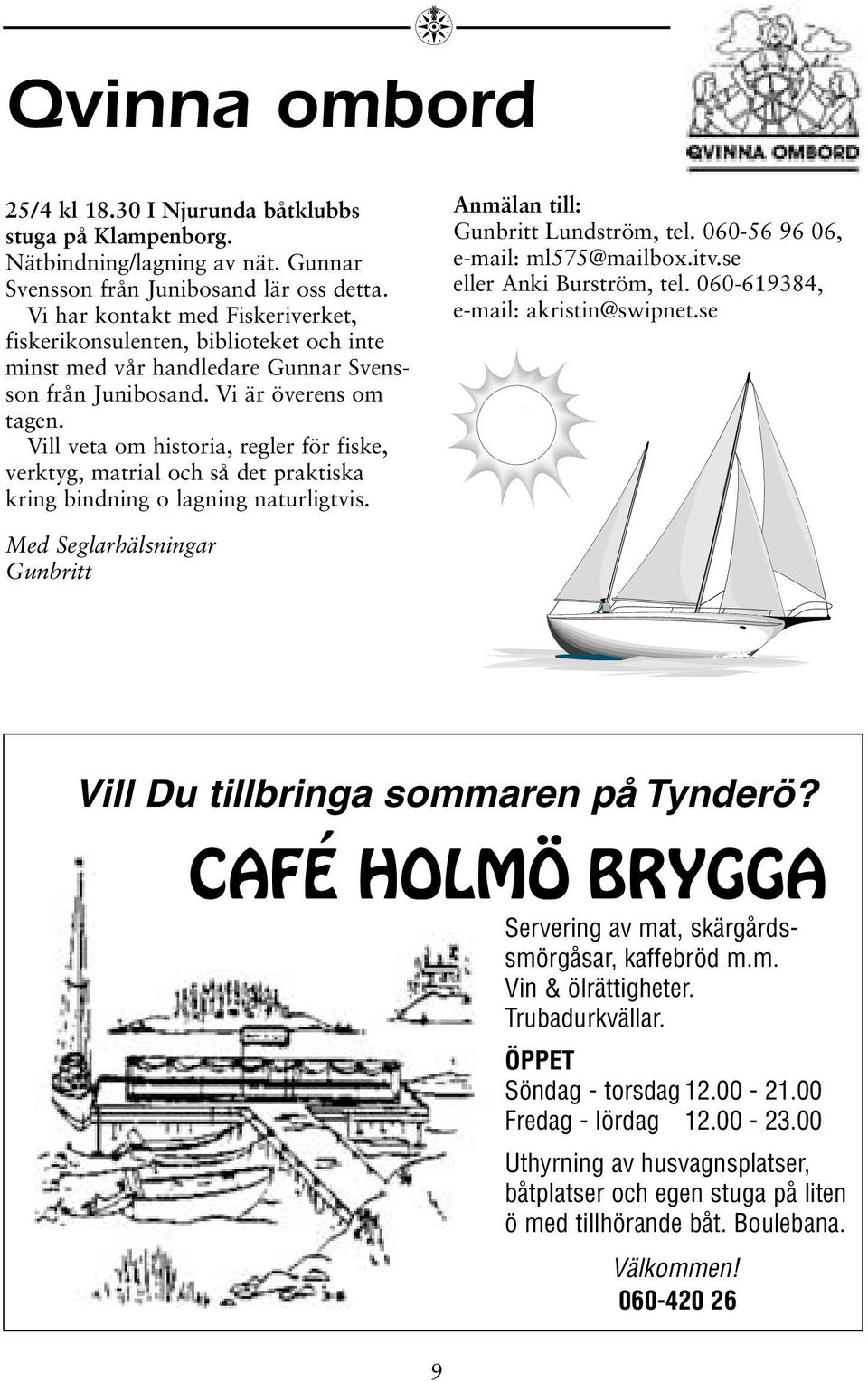 Qvinna ombord

QVINNA OMBORD

25/4 kl 18.30 I Njurunda båtklubbs stuga på Klampenborg.
Nätbindning/lagning av nät. Gunnar Svensson från Junibosand lär oss detta.
Vi har kontakt med Fiskeriverket, fiskerikonsulenten, biblioteket och inte minst med vår handledare Gunnar Svensson från Junibosand. Vi är överens om tagen.
Vill veta om historia, regler för fiske, verktyg, matrial och så det praktiska kring bindning o lagning naturligtvis.

Med Seglarhälsningar
Gunbritt

Anmälan till:
Gunbritt Lundström, tel. 060-56 96 06, e-mail: ml575@mailbox.itv.se
eller Anki Burström, tel. 060-619384, e-mail: akristin@swipnet.se

Vill Du tillbringa sommaren på Tynderö?

CAFÉ HOLMÖ BRYGGA

Servering av mat, skärgårdssmörgåsar, kaffebröd m.m.
Vin & ölrättigheter.
Trubadurkvällar.

ÖPPET
Söndag - torsdag 12.00 - 21.00
Fredag - lördag 12.00 - 23.00

Uthyrning av husvagnsplatser, båtplatser och egen stuga på liten ö med tillhörande båt. Boulebana.

Välkommen!
060-420 26

9